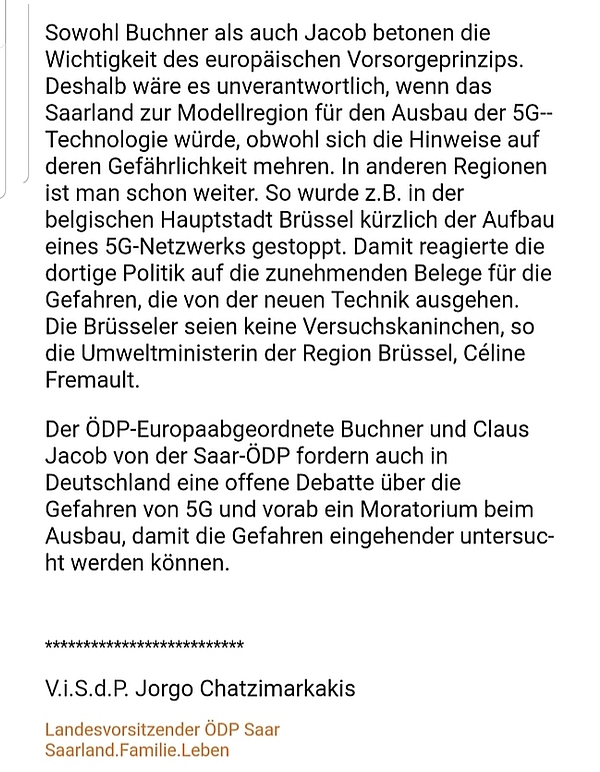 Sowohl Buchner als auch Jacob betonen die Wichtigkeit des europäischen Vorsorgeprinzips. Deshalb wäre es unverantwortlich, wenn das Saarland zur Modellregion für den Ausbau der 5G--Technologie würde, obwohl sich die Hinweise auf deren Gefährlichkeit mehren. In anderen Regionen ist man schon weiter. So wurde z.B. in der belgischen Hauptstadt Brüssel kürzlich der Aufbau eines 5G-Netzwerks gestoppt. Damit reagierte die dortige Politik auf die zunehmenden Belege für die Gefahren, die von der neuen Technik ausgehen. Die Brüsseler seien keine Versuchskaninchen, so die Umweltministerin der Region Brüssel, Céline Fremault.

Der ÖDP-Europaabgeordnete Buchner und Claus Jacob von der Saar-ÖDP fordern auch in Deutschland eine offene Debatte über die Gefahren von 5G und vorab ein Moratorium beim Ausbau, damit die Gefahren eingehender untersucht werden können.

**************************

V.i.S.d.P. Jorgo Chatzimarkakis

Landesvorsitzender ÖDP Saar
Saarland.Familie.Leben